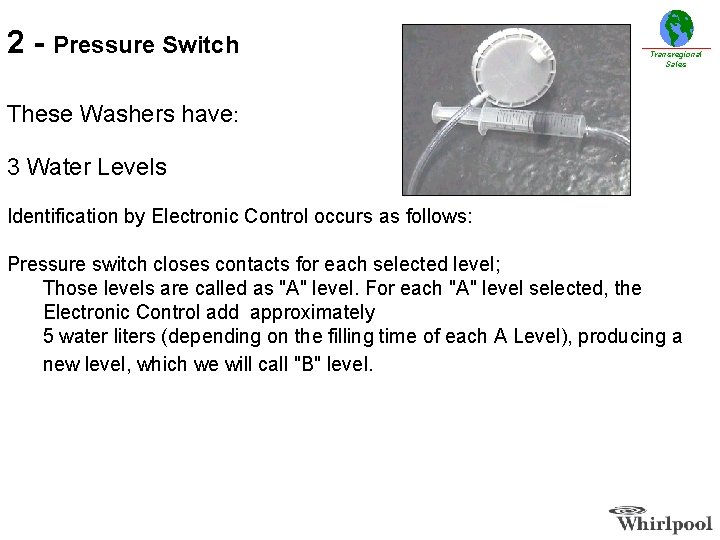 2 - Pressure Switch

Transregional Sales

These Washers have:

3 Water Levels

Identification by Electronic Control occurs as follows:

Pressure switch closes contacts for each selected level;
Those levels are called as "A" level. For each "A" level selected, the Electronic Control add approximately
5 water liters (depending on the filling time of each A Level), producing a new level, which we will call "B" level.

Whirlpool